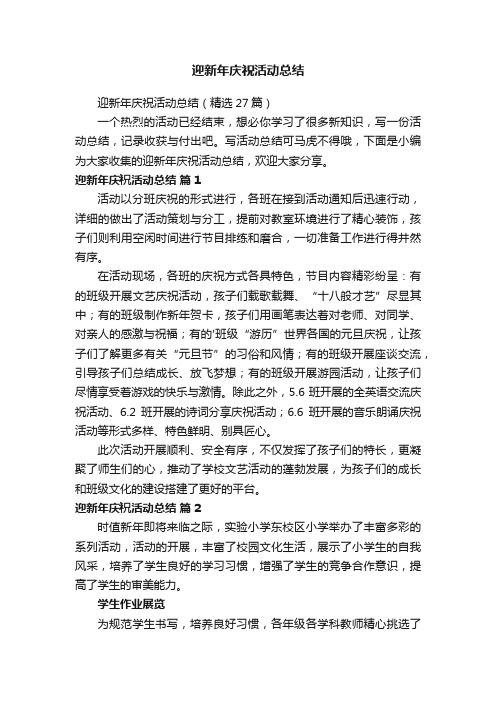 迎新年庆祝活动总结

迎新年庆祝活动总结（精选 27 篇）

一个热烈的活动已经结束，想必你学习了很多新知识，写一份活动总结，记录收获与付出吧。写活动总结可马虎不得哦，下面是小编为大家收集的迎新年庆祝活动总结，欢迎大家分享。

迎新年庆祝活动总结 篇 1

活动以分班庆祝的形式进行，各班在接到活动通知后迅速行动，详细的做出了活动策划与分工，提前对教室环境进行了精心装饰，孩子们则利用空闲时间进行节目排练和磨合，一切准备工作进行得井然有序。

在活动现场，各班的庆祝方式各具特色，节目内容精彩纷呈：有的班级开展文艺庆祝活动，孩子们载歌载舞、“十八般才艺”尽显其中；有的班级制作新年贺卡，孩子们用画笔表达着对老师、对同学、对亲人的感激与祝福；有的'班级“游历”世界各国的元旦庆祝，让孩子们了解更多有关“元旦节”的习俗和风情；有的班级开展座谈交流，引导孩子们总结成长、放飞梦想；有的班级开展游园活动，让孩子们尽情享受着游戏的快乐与激情。除此之外，5.6 班开展的全英语交流庆祝活动、6.2 班开展的诗词分享庆祝活动；6.6 班开展的音乐朗诵庆祝活动等形式多样、特色鲜明、别具匠心。

此次活动开展顺利、安全有序，不仅发挥了孩子们的特长，更凝聚了师生们的心，推动了学校文艺活动的蓬勃发展，为孩子们的成长和班级文化的建设搭建了更好的平台。

迎新年庆祝活动总结 篇 2

时值新年即将来临之际，实验小学东校区小学举办了丰富多彩的系列活动，活动的开展，丰富了校园文化生活，展示了小学生的自我风采，培养了学生良好的学习习惯，增强了学生的竞争合作意识，提高了学生的审美能力。

学生作业展览

为规范学生书写，培养良好习惯，各年级各学科教师精心挑选了